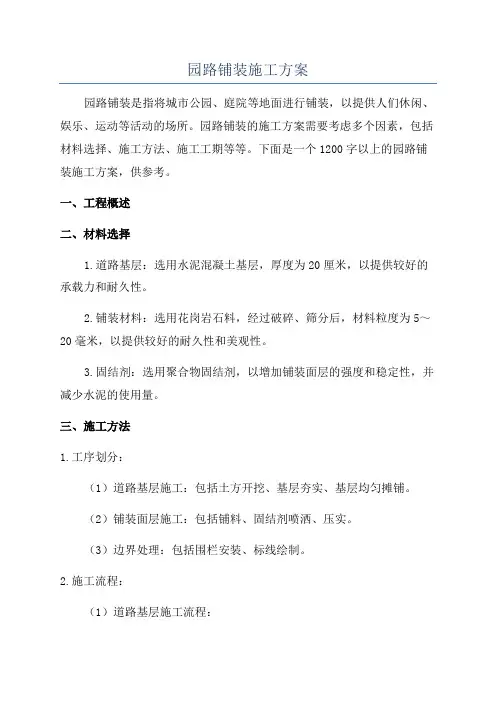 园路铺装施工方案

园路铺装是指将城市公园、庭院等地面进行铺装，以提供人们休闲、娱乐、运动等活动的场所。园路铺装的施工方案需要考虑多个因素，包括材料选择、施工方法、施工工期等等。下面是一个1200字以上的园路铺装施工方案，供参考。

一、工程概述

二、材料选择

1.道路基层：选用水泥混凝土基层，厚度为20厘米，以提供较好的承载力和耐久性。

2.铺装材料：选用花岗岩石料，经过破碎、筛分后，材料粒度为5～20毫米，以提供较好的耐久性和美观性。

3.固结剂：选用聚合物固结剂，以增加铺装面层的强度和稳定性，并减少水泥的使用量。

三、施工方法

1.工序划分：

（1）道路基层施工：包括土方开挖、基层夯实、基层均匀摊铺。

（2）铺装面层施工：包括铺料、固结剂喷洒、压实。

（3）边界处理：包括围栏安装、标线绘制。

2.施工流程：

（1）道路基层施工流程：